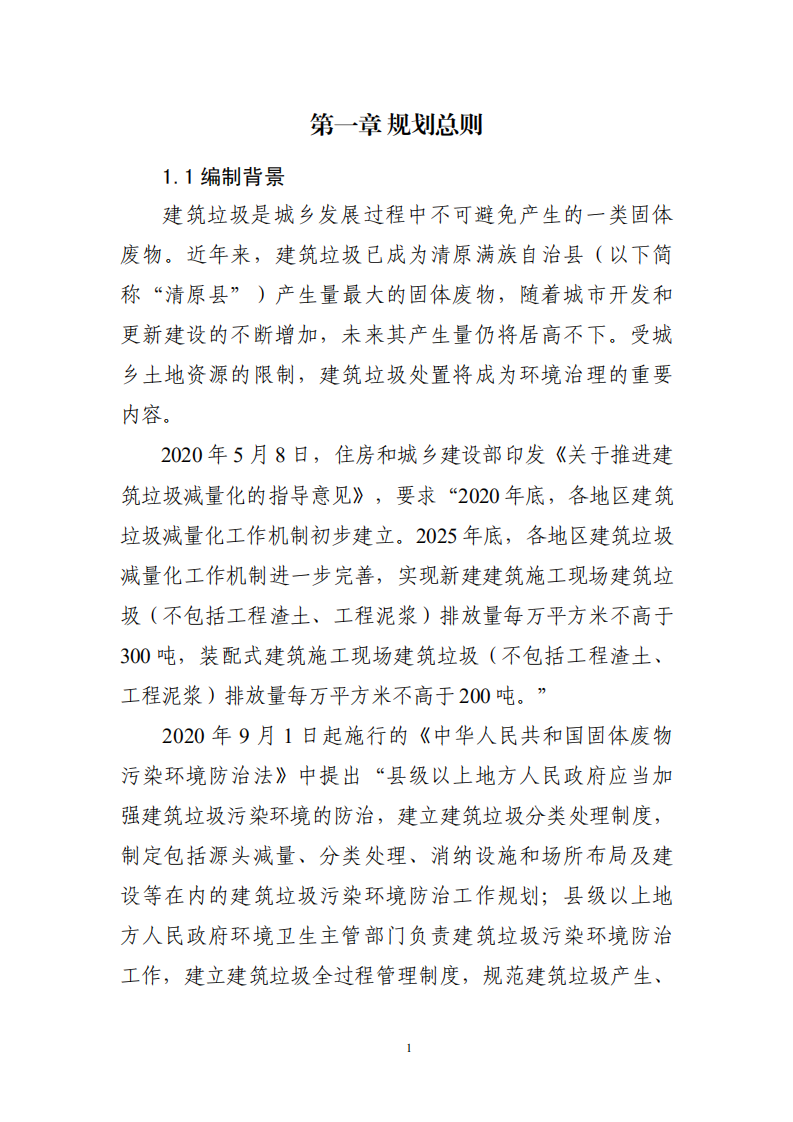 第一章 规划总则

1.1 编制背景

建筑垃圾是城乡发展过程中不可避免产生的一类固体废物。近年来，建筑垃圾已成为清原满族自治县（以下简称“清原县”）产生量最大的固体废物，随着城市开发和更新建设的不断增加，未来其产生量仍将居高不下。受城乡土地资源的限制，建筑垃圾处置将成为环境治理的重要内容。

2020 年 5 月 8 日，住房和城乡建设部印发《关于推进建筑垃圾减量化的指导意见》，要求“2020 年底，各地区建筑垃圾减量化工作机制初步建立。2025 年底，各地区建筑垃圾减量化工作机制进一步完善，实现新建建筑施工现场建筑垃圾（不包括工程渣土、工程泥浆）排放量每万平方米不高于 300 吨，装配式建筑施工现场建筑垃圾（不包括工程渣土、工程泥浆）排放量每万平方米不高于 200 吨。”

2020 年 9 月 1 日起施行的《中华人民共和国固体废物污染环境防治法》中提出“县级以上地方人民政府应当加强建筑垃圾污染环境的防治，建立建筑垃圾分类处理制度，制定包括源头减量、分类处理、消纳设施和场所布局及建设等在内的建筑垃圾污染环境防治工作规划；县级以上地方人民政府环境卫生主管部门负责建筑垃圾污染环境防治工作，建立建筑垃圾全过程管理制度，规范建筑垃圾产生、

1